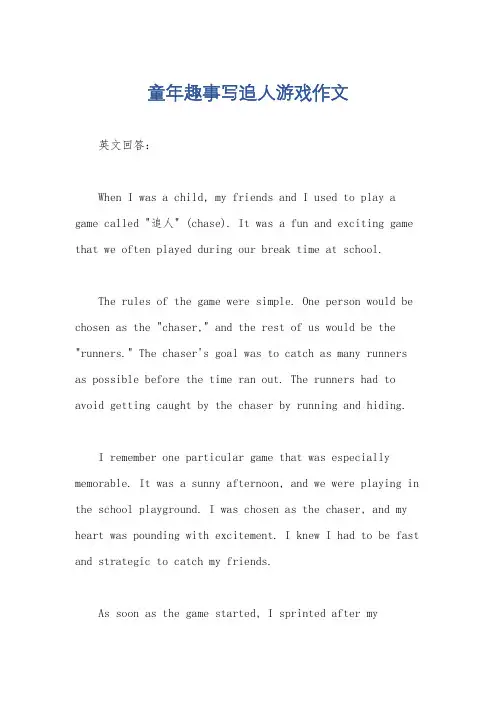 童年趣事写追人游戏作文

英文回答：

When I was a child, my friends and I used to play a game called "追人" (chase). It was a fun and exciting game that we often played during our break time at school.

The rules of the game were simple. One person would be chosen as the "chaser," and the rest of us would be the "runners." The chaser's goal was to catch as many runners as possible before the time ran out. The runners had to avoid getting caught by the chaser by running and hiding.

I remember one particular game that was especially memorable. It was a sunny afternoon, and we were playing in the school playground. I was chosen as the chaser, and my heart was pounding with excitement. I knew I had to be fast and strategic to catch my friends.

As soon as the game started, I sprinted after my